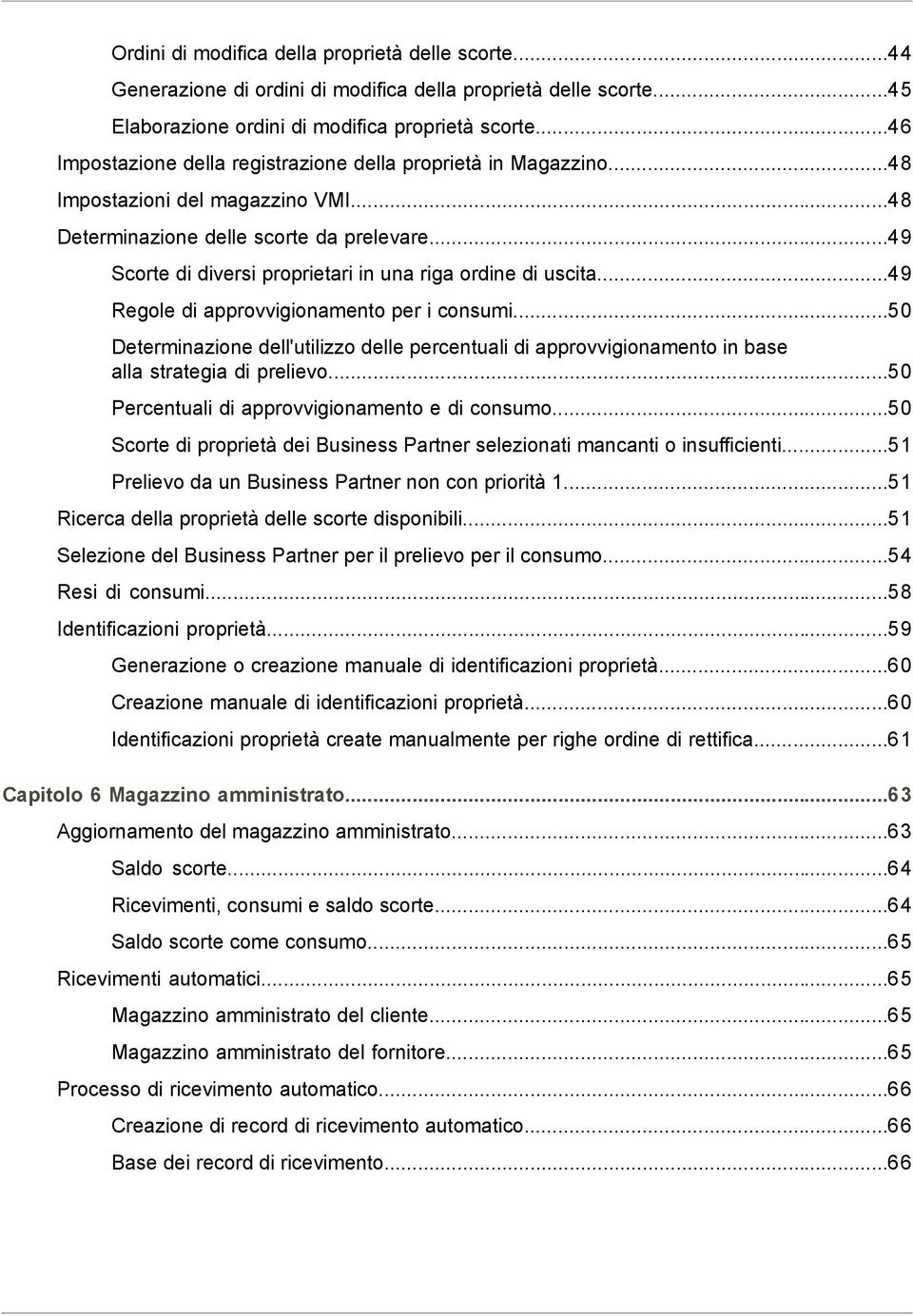 Ordini di modifica della proprietà delle scorte...44
Generazione di ordini di modifica della proprietà delle scorte...45
Elaborazione ordini di modifica proprietà scorte...46
Impostazione della registrazione della proprietà in Magazzino...48
Impostazioni del magazzino VMI...48
Determinazione delle scorte da prelevare...49
Scorte di diversi proprietari in una riga ordine di uscita...49
Regole di approvvigionamento per i consumi...50
Determinazione dell'utilizzo delle percentuali di approvvigionamento in base alla strategia di prelievo...50
Percentuali di approvvigionamento e di consumo...50
Scorte di proprietà dei Business Partner selezionati mancanti o insufficienti...51
Prelievo da un Business Partner non con priorità 1...51
Ricerca della proprietà delle scorte disponibili...51
Selezione del Business Partner per il prelievo per il consumo...54
Resi di consumi...58
Identificazioni proprietà...59
Generazione o creazione manuale di identificazioni proprietà...60
Creazione manuale di identificazioni proprietà...60
Identificazioni proprietà create manualmente per righe ordine di rettifica...61

Capitolo 6 Magazzino amministrato...63
Aggiornamento del magazzino amministrato...63
Saldo scorte...64
Ricevimenti, consumi e saldo scorte...64
Saldo scorte come consumo...65
Ricevimenti automatici...65
Magazzino amministrato del cliente...65
Magazzino amministrato del fornitore...65
Processo di ricevimento automatico...66
Creazione di record di ricevimento automatico...66
Base dei record di ricevimento...66